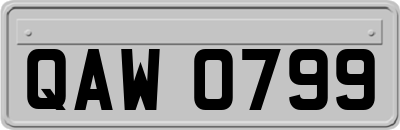 QAW 0799